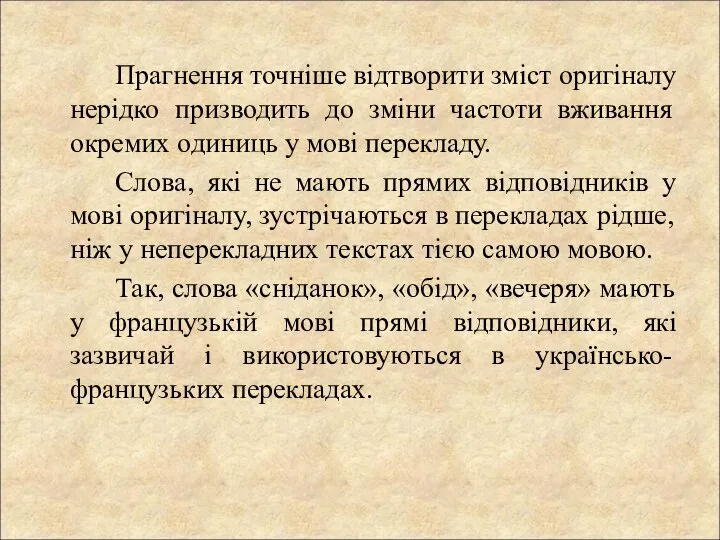 Прагнення точніше відтворити зміст оригіналу нерідко призводить до зміни частоти вживання окремих одиниць у мові перекладу.

Слова, які не мають прямих відповідників у мові оригіналу, зустрічаються в перекладах рідше, ніж у неперекладних текстах тією самою мовою.

Так, слова «сніданок», «обід», «вечеря» мають у французькій мові прямі відповідники, які зазвичай і використовуються в українсько-французьких перекладах.